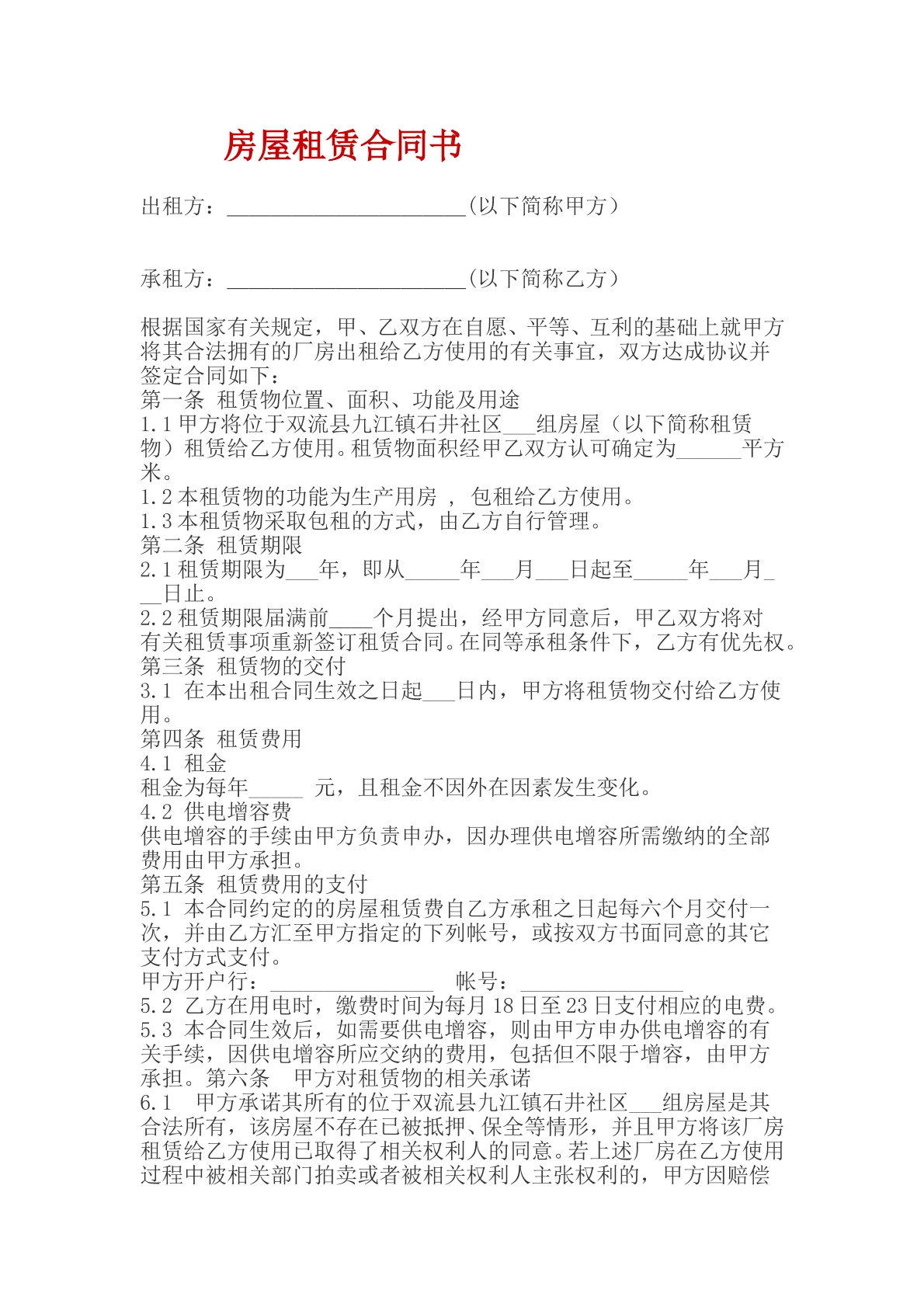 房屋租赁合同书

出租方：____(以下简称甲方）

承租方：____(以下简称乙方）

根据国家有关规定，甲、乙双方在自愿、平等、互利的基础上就甲方将其合法拥有的厂房出租给乙方使用的有关事宜，双方达成协议并签定合同如下：

第一条 租赁物位置、面积、功能及用途

1.1甲方将位于双流县九江镇石井社区____组房屋（以下简称租赁物）租赁给乙方使用。租赁物面积经甲乙双方认可确定为____平方米。

1.2本租赁物的功能为生产用房，包租给乙方使用。

1.3本租赁物采取包租的方式，由乙方自行管理。

第二条 租赁期限

2.1租赁期限为____年，即从____年____月____日起至____年____月____日止。

2.2租赁期限届满前____个月提出，经甲方同意后，甲乙双方将对有关租赁事项重新签订租赁合同。在同等承租条件下，乙方有优先权。

第三条 租赁物的交付

3.1 在本出租合同生效之日起____日内，甲方将租赁物交付给乙方使用。

第四条 租赁费用

4.1 租金

租金为每年____ 元，且租金不因外在因素发生变化。

4.2 供电增容费

供电增容的手续由甲方负责申办，因办理供电增容所需缴纳的全部费用由甲方承担。

第五条 租赁费用的支付

5.1 本合同约定的的房屋租赁费自乙方承租之日起每六个月交付一次，并由乙方汇至甲方指定的下列帐号，或按双方书面同意的其它支付方式支付。

甲方开户行：____ 帐号：____

5.2 乙方在用电时，缴费时间为每月18日至23日支付相应的电费。

5.3 本合同生效后，如需要供电增容，则由甲方申办供电增容的有关手续，因供电增容所应交纳的费用，包括但不限于增容，由甲方承担。第六条 甲方对租赁物的相关承诺

6.1 甲方承诺其所有的位于双流县九江镇石井社区____组房屋是其合法所有，该房屋不存在已被抵押、保全等情形，并且甲方将该厂房租赁给乙方使用已取得了相关权利人的同意。若上述厂房在乙方使用过程中被相关部门拍卖或者被相关权利人主张权利的，甲方因赔偿